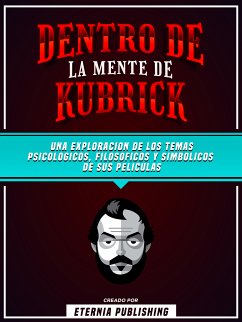 DENTRO DE
LA MENTE DE
KUBRICK

UNA EXPLORACION DE LOS TEMAS PSICOLOGICOS, FILOSOFICOS Y SIMBOLICOS DE SUS PELICULAS

CREADO POR
ETERNIA PUBLISHING